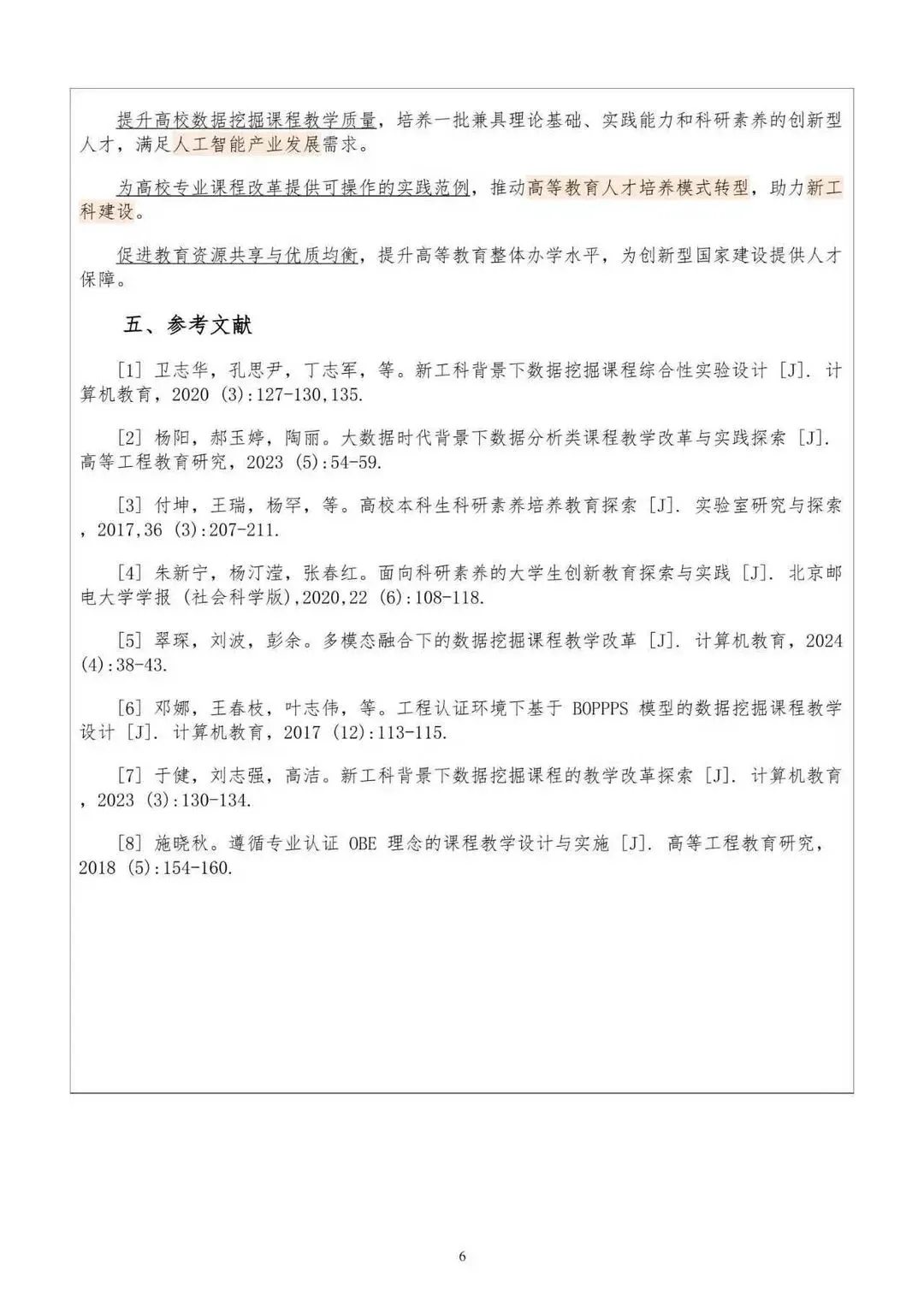 提升高校数据挖掘课程教学质量，培养一批兼具理论基础、实践能力和科研素养的创新型人才，满足人工智能产业发展需求。

为高校专业课程改革提供可操作的实践范例，推动高等教育人才培养模式转型，助力新工科建设。

促进教育资源共享与优质均衡，提升高等教育整体办学水平，为创新型国家建设提供人才保障。

五、参考文献

[1] 卫志华，孔思尹，丁志军，等。新工科背景下数据挖掘课程综合性实验设计 [J]. 计算机教育，2020 (3):127-130,135.

[2] 杨阳，郝玉婷，陶丽。大数据时代背景下数据分析类课程教学改革与实践探索 [J]. 高等工程教育研究，2023 (5):54-59.

[3] 付坤，王瑞，杨罕，等。高校本科生科研素养培养教育探索 [J]. 实验室研究与探索，2017,36 (3):207-211.

[4] 朱新宁，杨汀滢，张春红。面向科研素养的大学生创新教育探索与实践 [J]. 北京邮电大学学报 (社会科学版),2020,22 (6):108-118.

[5] 翠琛，刘波，彭余。多模态融合下的数据挖掘课程教学改革 [J]. 计算机教育，2024 (4):38-43.

[6] 邓娜，王春枝，叶志伟，等。工程认证环境下基于 BOPPPS 模型的数据挖掘课程教学设计 [J]. 计算机教育，2017 (12):113-115.

[7] 于健，刘志强，高洁。新工科背景下数据挖掘课程的教学改革探索 [J]. 计算机教育，2023 (3):130-134.

[8] 施晓秋。遵循专业认证 OBE 理念的课程教学设计与实施 [J]. 高等工程教育研究，2018 (5):154-160.

6